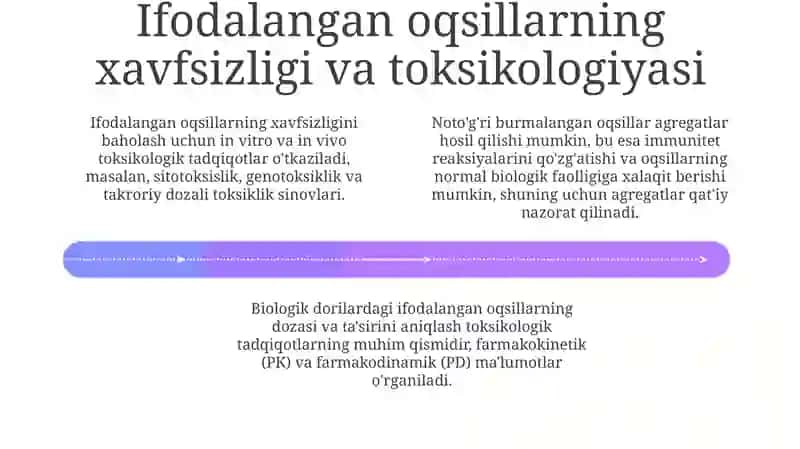 Ifodalangan oqsillarning xavfsizligi va toksikologiyasi

Ifodalangan oqsillarning xavfsizligini baholash uchun in vitro va in vivo toksikologik tadqiqotlar o'tkaziladi, masalan, sitotoksislik, genotoksiklik va takroriy dozali toksiklik sinovlari.

Noto'g'ri burmalangan oqsillar agregatlar hosil qilishi mumkin, bu esa immunitet reaksiyalarini qo'zg'atishi va oqsillarning normal biologik faolligiga xalaqit berishi mumkin, shuning uchun agregatlar qat'iy nazorat qilinadi.

Biologik dorilardagi ifodalangan oqsillarning dozasi va ta'sirini aniqlash toksikologik tadqiqotlarning muhim qismidir, farmakokinetik (PK) va farmakodinamik (PD) ma'lumotlar o'rganiladi.